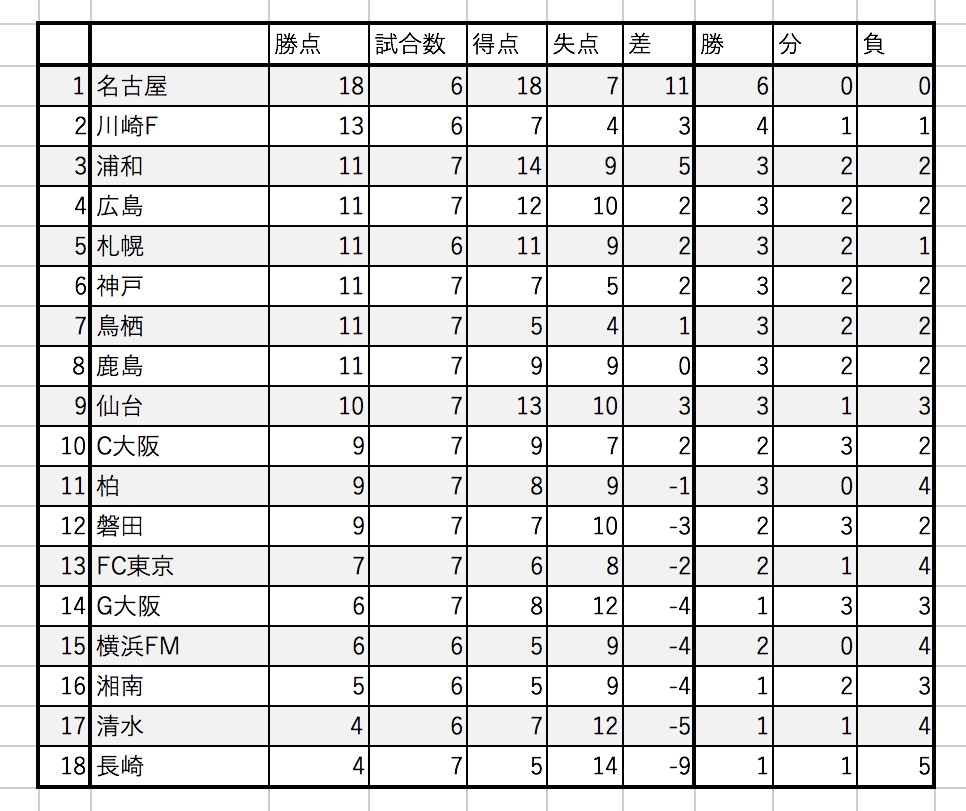 | | | 勝点 | 試合数 | 得点 | 失点 | 差 | 勝 | 分 | 負 |
|---|---|---|---|---|---|---|---|---|---|
| 1 | 名古屋 | 18 | 6 | 18 | 7 | 11 | 6 | 0 | 0 |
| 2 | 川崎F | 13 | 6 | 7 | 4 | 3 | 4 | 1 | 1 |
| 3 | 浦和 | 11 | 7 | 14 | 9 | 5 | 3 | 2 | 2 |
| 4 | 広島 | 11 | 7 | 12 | 10 | 2 | 3 | 2 | 2 |
| 5 | 札幌 | 11 | 6 | 11 | 9 | 2 | 3 | 2 | 1 |
| 6 | 神戸 | 11 | 7 | 7 | 5 | 2 | 3 | 2 | 2 |
| 7 | 鳥栖 | 11 | 7 | 5 | 4 | 1 | 3 | 2 | 2 |
| 8 | 鹿島 | 11 | 7 | 9 | 9 | 0 | 3 | 2 | 2 |
| 9 | 仙台 | 10 | 7 | 13 | 10 | 3 | 3 | 1 | 3 |
| 10 | C大阪 | 9 | 7 | 9 | 7 | 2 | 2 | 3 | 2 |
| 11 | 柏 | 9 | 7 | 8 | 9 | -1 | 3 | 0 | 4 |
| 12 | 磐田 | 9 | 7 | 7 | 10 | -3 | 2 | 3 | 2 |
| 13 | FC東京 | 7 | 7 | 6 | 8 | -2 | 2 | 1 | 4 |
| 14 | G大阪 | 6 | 7 | 8 | 12 | -4 | 1 | 3 | 3 |
| 15 | 横浜FM | 6 | 6 | 5 | 9 | -4 | 2 | 0 | 4 |
| 16 | 湘南 | 5 | 6 | 5 | 9 | -4 | 1 | 2 | 3 |
| 17 | 清水 | 4 | 6 | 7 | 12 | -5 | 1 | 1 | 4 |
| 18 | 長崎 | 4 | 7 | 5 | 14 | -9 | 1 | 1 | 5 |